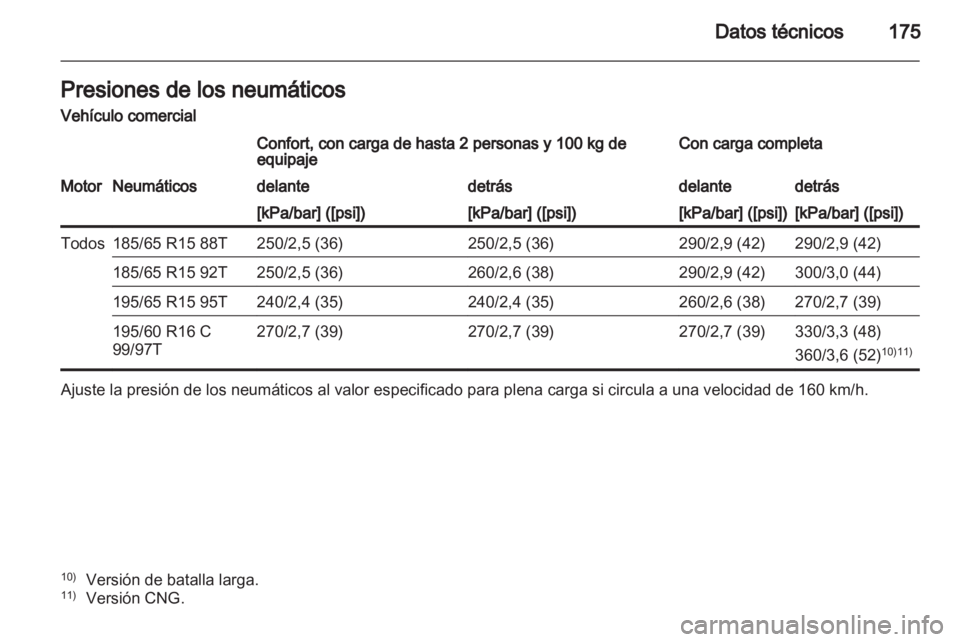 Datos técnicos 175

Presiones de los neumáticos

Vehículo comercial

| | | Confort, con carga de hasta 2 personas y 100 kg de equipaje | | Con carga completa | |
|---|---|---|---|---|---|
| Motor | Neumáticos | delante | detrás | delante | detrás |
| | | [kPa/bar] ([psi]) | [kPa/bar] ([psi]) | [kPa/bar] ([psi]) | [kPa/bar] ([psi]) |
| Todos | 185/65 R15 88T | 250/2,5 (36) | 250/2,5 (36) | 290/2,9 (42) | 290/2,9 (42) |
| | 185/65 R15 92T | 250/2,5 (36) | 260/2,6 (38) | 290/2,9 (42) | 300/3,0 (44) |
| | 195/65 R15 95T | 240/2,4 (35) | 240/2,4 (35) | 260/2,6 (38) | 270/2,7 (39) |
| | 195/60 R16 C 99/97T | 270/2,7 (39) | 270/2,7 (39) | 270/2,7 (39) | 330/3,3 (48) 360/3,6 (52)$^{10)11)}$ |

Ajuste la presión de los neumáticos al valor especificado para plena carga si circula a una velocidad de 160 km/h.

$^{10)}$ Versión de batalla larga.
$^{11)}$ Versión CNG.

carmanualsonline.info